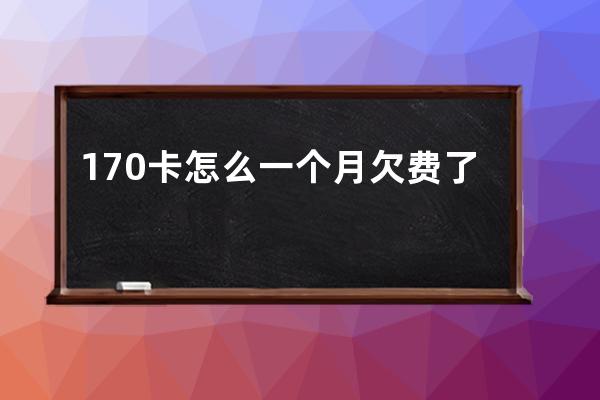 170卡怎么一个月欠费了